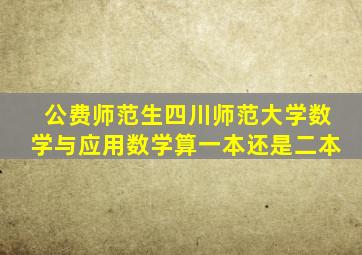 公费师范生四川师范大学数学与应用数学算一本还是二本